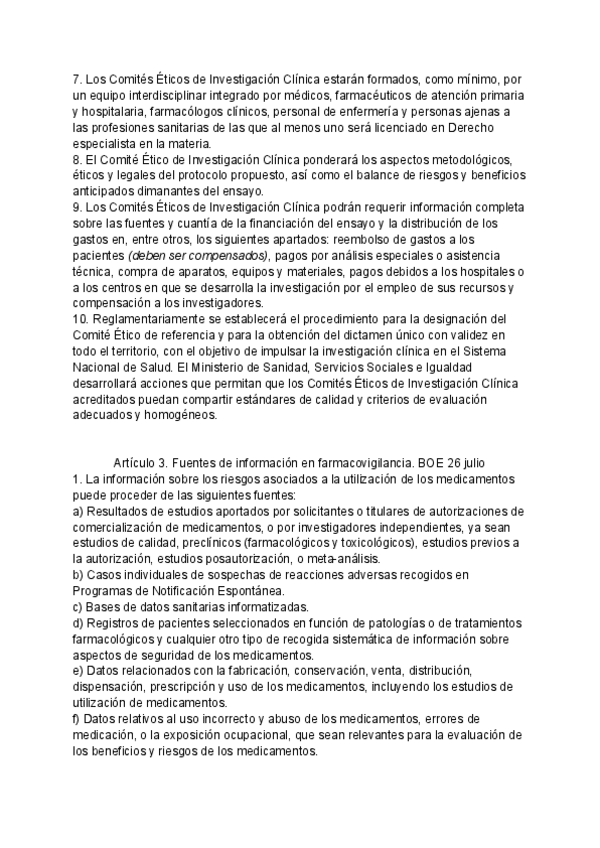 7. Los Comités Éticos de Investigación Clínica estarán formados, como mínimo, por un equipo interdisciplinar integrado por médicos, farmacéuticos de atención primaria y hospitalaria, farmacólogos clínicos, personal de enfermería y personas ajenas a las profesiones sanitarias de las que al menos uno será licenciado en Derecho especialista en la materia.
8. El Comité Ético de Investigación Clínica ponderará los aspectos metodológicos, éticos y legales del protocolo propuesto, así como el balance de riesgos y beneficios anticipados dimanantes del ensayo.
9. Los Comités Éticos de Investigación Clínica podrán requerir información completa sobre las fuentes y cuantía de la financiación del ensayo y la distribución de los gastos en, entre otros, los siguientes apartados: reembolso de gastos a los pacientes (deben ser compensados), pagos por análisis especiales o asistencia técnica, compra de aparatos, equipos y materiales, pagos debidos a los hospitales o a los centros en que se desarrolla la investigación por el empleo de sus recursos y compensación a los investigadores.
10. Reglamentariamente se establecerá el procedimiento para la designación del Comité Ético de referencia y para la obtención del dictamen único con validez en todo el territorio, con el objetivo de impulsar la investigación clínica en el Sistema Nacional de Salud. El Ministerio de Sanidad, Servicios Sociales e Igualdad desarrollará acciones que permitan que los Comités Éticos de Investigación Clínica acreditados puedan compartir estándares de calidad y criterios de evaluación adecuados y homogéneos.

Artículo 3. Fuentes de información en farmacovigilancia. BOE 26 julio
1. La información sobre los riesgos asociados a la utilización de los medicamentos puede proceder de las siguientes fuentes:
a) Resultados de estudios aportados por solicitantes o titulares de autorizaciones de comercialización de medicamentos, o por investigadores independientes, ya sean estudios de calidad, preclínicos (farmacológicos y toxicológicos), estudios previos a la autorización, estudios posautorización, o meta-análisis.
b) Casos individuales de sospechas de reacciones adversas recogidos en Programas de Notificación Espontánea.
c) Bases de datos sanitarias informatizadas.
d) Registros de pacientes seleccionados en función de patologías o de tratamientos farmacológicos y cualquier otro tipo de recogida sistemática de información sobre aspectos de seguridad de los medicamentos.
e) Datos relacionados con la fabricación, conservación, venta, distribución, dispensación, prescripción y uso de los medicamentos, incluyendo los estudios de utilización de medicamentos.
f) Datos relativos al uso incorrecto y abuso de los medicamentos, errores de medicación, o la exposición ocupacional, que sean relevantes para la evaluación de los beneficios y riesgos de los medicamentos.